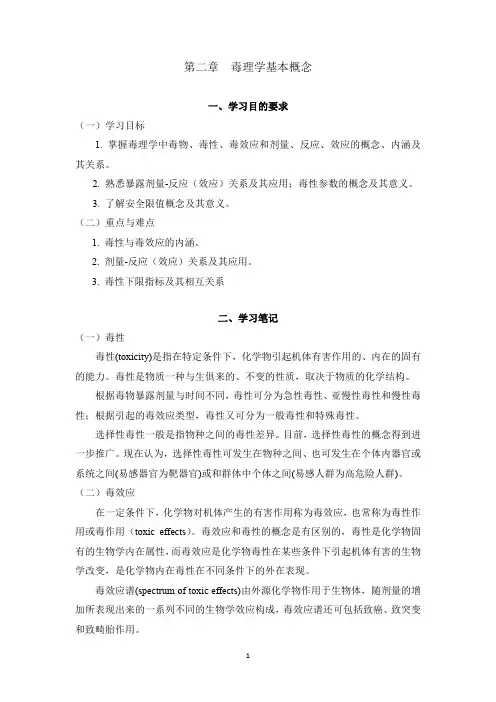 第二章　毒理学基本概念

一、学习目的要求

（一）学习目标

1. 掌握毒理学中毒物、毒性、毒效应和剂量、反应、效应的概念、内涵及其关系。

2. 熟悉暴露剂量-反应（效应）关系及其应用；毒性参数的概念及其意义。

3. 了解安全限值概念及其意义。

（二）重点与难点

1. 毒性与毒效应的内涵。

2. 剂量-反应（效应）关系及其应用。

3. 毒性下限指标及其相互关系

二、学习笔记

（一）毒性

毒性(toxicity)是指在特定条件下，化学物引起机体有害作用的、内在的固有的能力。毒性是物质一种与生俱来的、不变的性质，取决于物质的化学结构。

根据毒物暴露剂量与时间不同，毒性可分为急性毒性、亚慢性毒性和慢性毒性；根据引起的毒效应类型，毒性又可分为一般毒性和特殊毒性。

选择性毒性一般是指物种之间的毒性差异。目前，选择性毒性的概念得到进一步推广。现在认为，选择性毒性可发生在物种之间、也可发生在个体内器官或系统之间(易感器官为靶器官)或和群体中个体之间(易感人群为高危险人群)。

（二）毒效应

在一定条件下，化学物对机体产生的有害作用称为毒效应，也常称为毒性作用或毒作用（toxic effects）。毒效应和毒性的概念是有区别的，毒性是化学物固有的生物学内在属性，而毒效应是化学物毒性在某些条件下引起机体有害的生物学改变，是化学物内在毒性在不同条件下的外在表现。

毒效应谱(spectrum of toxic effects)由外源化学物作用于生物体，随剂量的增加所表现出来的一系列不同的生物学效应构成，毒效应谱还可包括致癌、致突变和致畸胎作用。

1